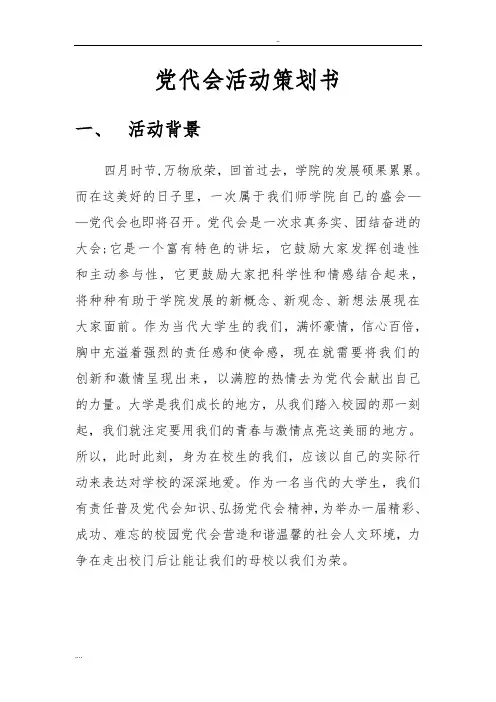 -

党代会活动策划书

一、 活动背景

四月时节，万物欣荣，回首过去，学院的发展硕果累累。而在这美好的日子里，一次属于我们师学院自己的盛会——党代会也即将召开。党代会是一次求真务实、团结奋进的大会；它是一个富有特色的讲坛，它鼓励大家发挥创造性和主动参与性，它更鼓励大家把科学性和情感结合起来，将种种有助于学院发展的新概念、新观念、新想法展现在大家面前。作为当代大学生的我们，满怀豪情，信心百倍，胸中充溢着强烈的责任感和使命感，现在就需要将我们的创新和激情呈现出来，以满腔的热情去为党代会献出自己的力量。大学是我们成长的地方，从我们踏入校园的那一刻起，我们就注定要用我们的青春与激情点亮这美丽的地方。所以，此时此刻，身为在校生的我们，应该以自己的实际行动来表达对学校的深深地爱。作为一名当代的大学生，我们有责任普及党代会知识、弘扬党代会精神，为举办一届精彩、成功、难忘的校园党代会营造和谐温馨的社会人文环境，力争在走出校门后让能让我们的母校以我们为荣。

....